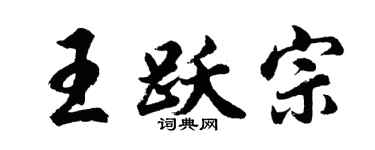 王跃宗

词典网